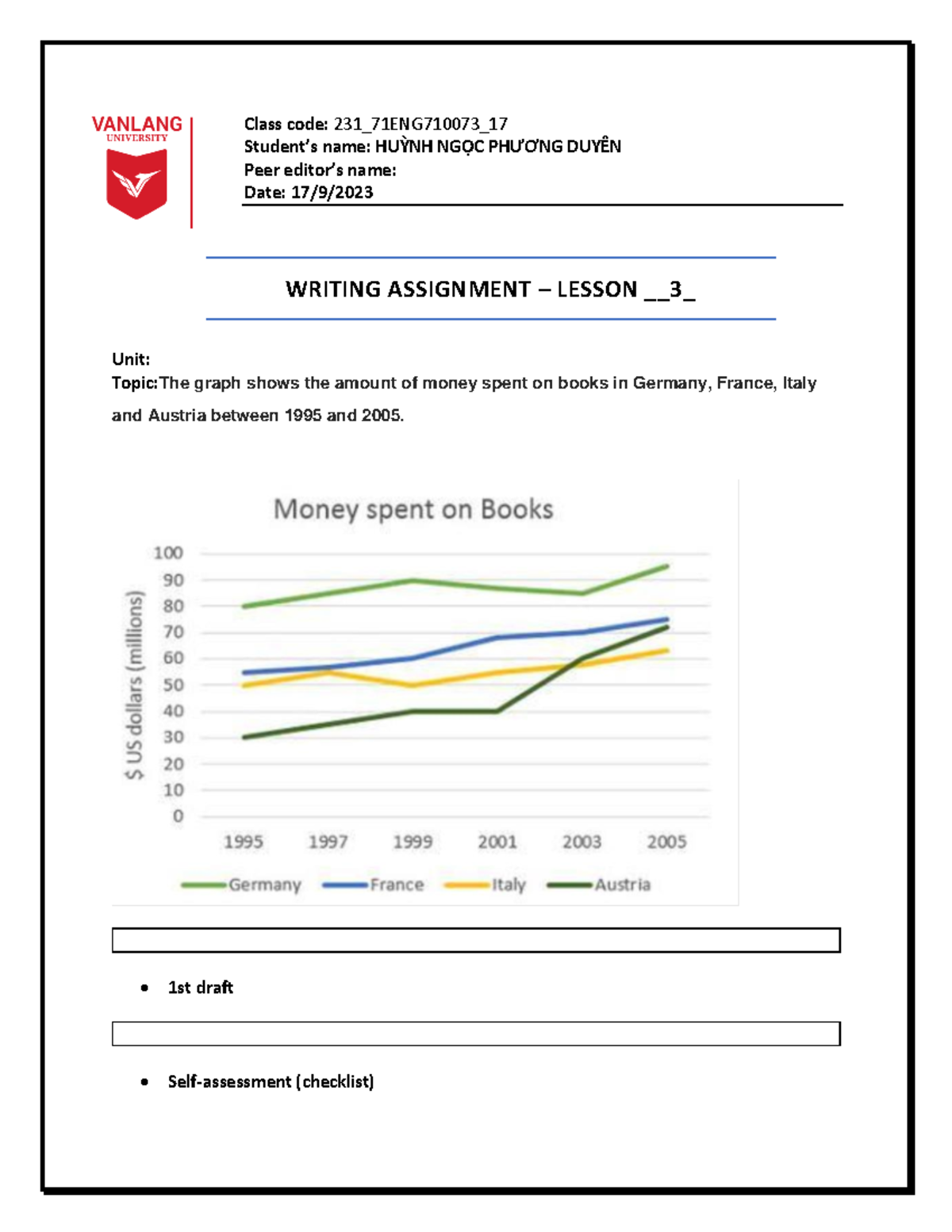 VANLANG
UNIVERSITY

Class code: 231_71ENG710073_17
Student's name: HUỲNH NGỌC PHƯƠNG DUYÊN
Peer editor's name:
Date: 17/9/2023

WRITING ASSIGNMENT – LESSON __3_

Unit:
Topic:The graph shows the amount of money spent on books in Germany, France, Italy and Austria between 1995 and 2005.

Money spent on Books

$ US dollars (millions)
100
90
80
70
60
50
40
30
20
10
0
1995
1997
1999
2001
2003
2005
Germany
France
Italy
Austria

• 1st draft

• Self-assessment (checklist)